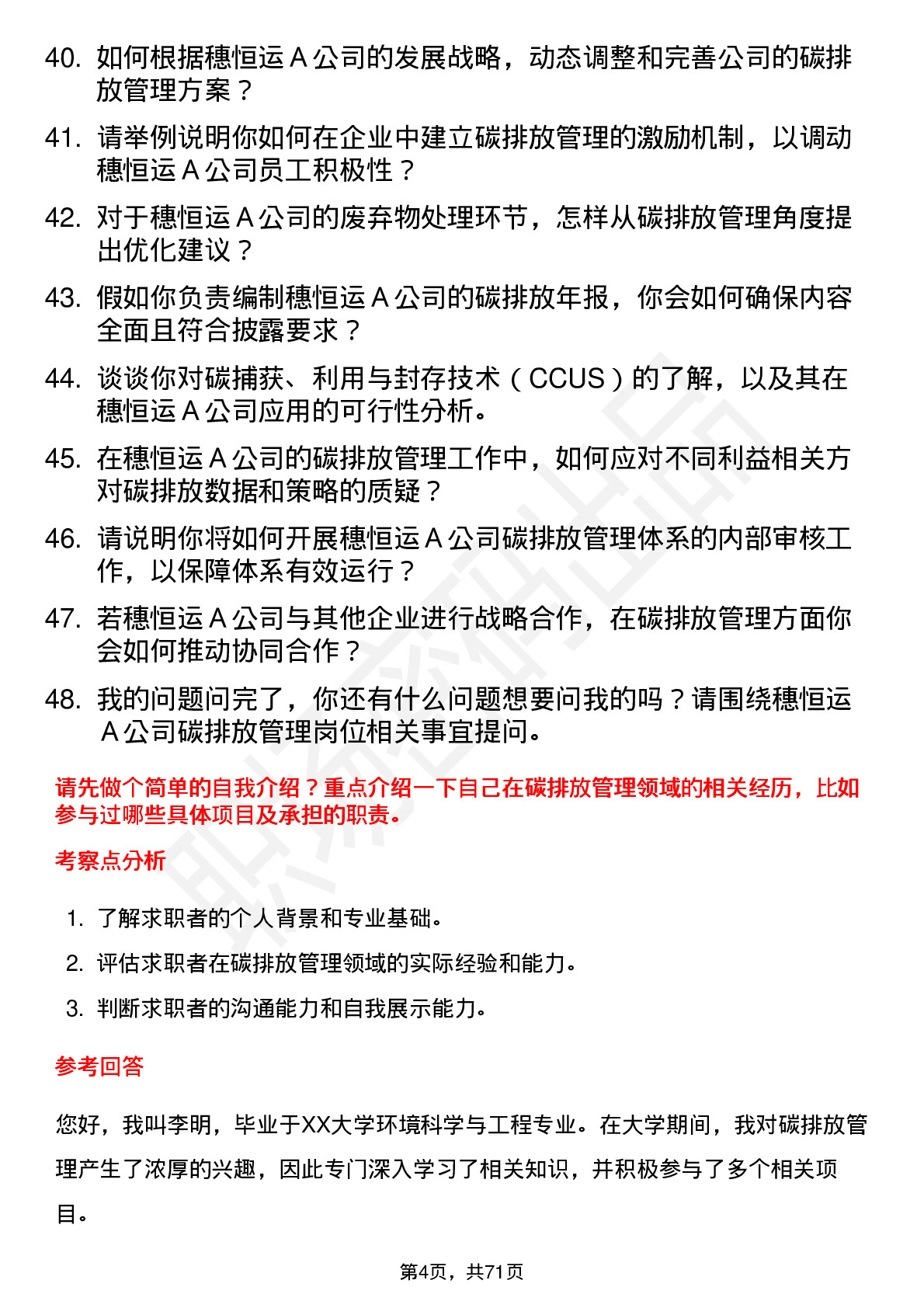 40. 如何根据穗恒运 A 公司的发展战略，动态调整和完善公司的碳排放管理方案？

41. 请举例说明你如何在企业中建立碳排放管理的激励机制，以调动穗恒运 A 公司员工积极性？

42. 对于穗恒运 A 公司的废弃物处理环节，怎样从碳排放管理角度提出优化建议？

43. 假如你负责编制穗恒运 A 公司的碳排放年报，你会如何确保内容全面且符合披露要求？

44. 谈谈你对碳捕获、利用与封存技术（CCUS）的了解，以及其在穗恒运 A 公司应用的可行性分析。

45. 在穗恒运 A 公司的碳排放管理工作中，如何应对不同利益相关方对碳排放数据和策略的质疑？

46. 请说明你将如何开展穗恒运 A 公司碳排放管理体系的内部审核工作，以保障体系有效运行？

47. 若穗恒运 A 公司与其他企业进行战略合作，在碳排放管理方面你会如何推动协同合作？

48. 我的问题问完了，你还有什么问题想要问我的吗？请围绕穗恒运 A 公司碳排放管理岗位相关事宜提问。

请先做个简单的自我介绍？重点介绍一下自己在碳排放管理领域的相关经历，比如参与过哪些具体项目及承担的职责。

考察点分析

1. 了解求职者的个人背景和专业基础。
2. 评估求职者在碳排放管理领域的实际经验和能力。
3. 判断求职者的沟通能力和自我展示能力。

参考回答

您好，我叫李明，毕业于XX大学环境科学与工程专业。在大学期间，我对碳排放管理产生了浓厚的兴趣，因此专门深入学习了相关知识，并积极参与了多个相关项目。

第4页，共71页